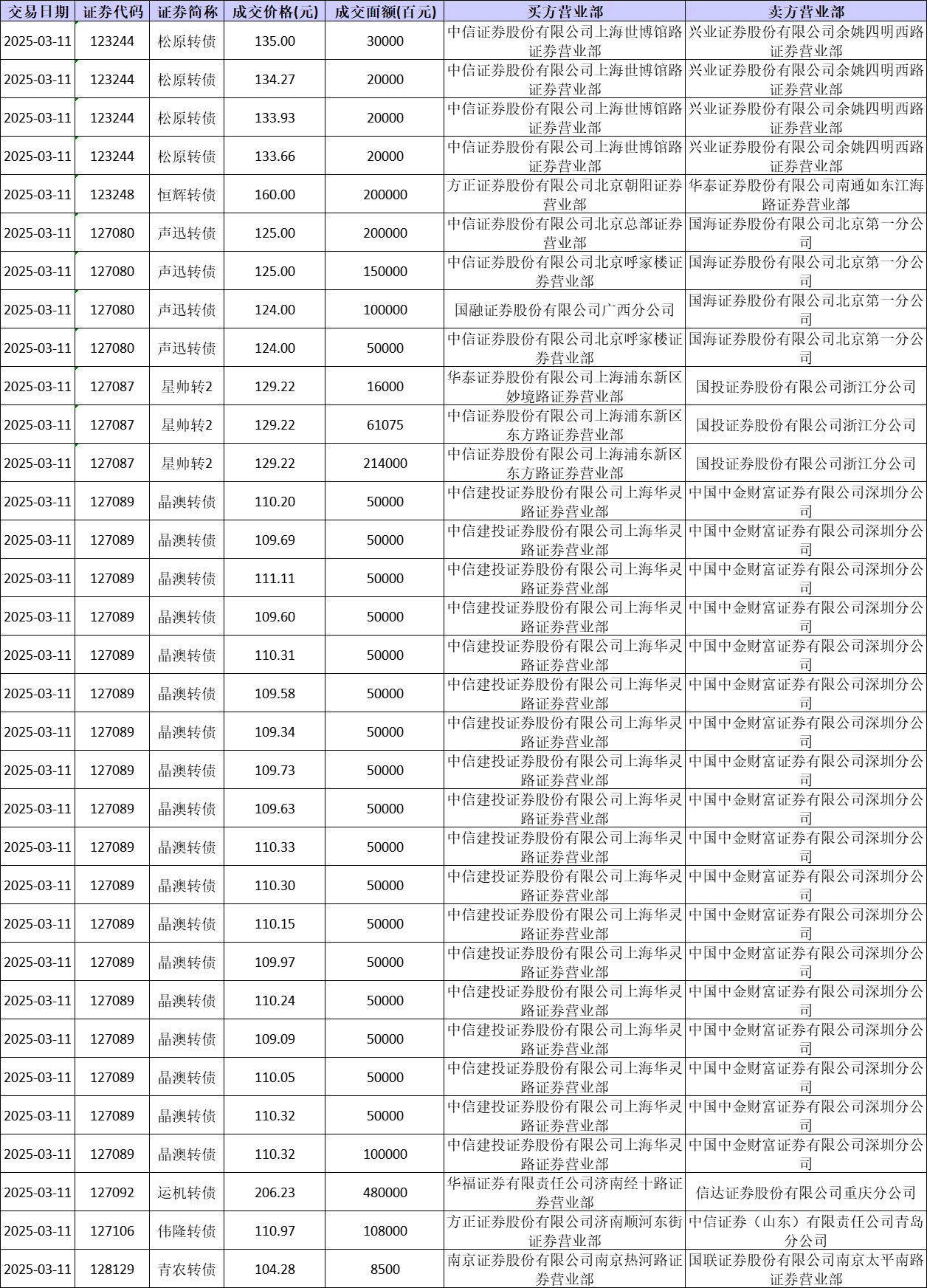 | 交易日期 | 证券代码 | 证券简称 | 成交价格(元) | 成交面额(百元) | 买方营业部 | 卖方营业部 |
|---|---|---|---|---|---|---|
| 2025-03-11 | 123244 | 松原转债 | 135.00 | 30000 | 中信证券股份有限公司上海世博馆路证券营业部 | 兴业证券股份有限公司余姚四明西路证券营业部 |
| 2025-03-11 | 123244 | 松原转债 | 134.27 | 20000 | 中信证券股份有限公司上海世博馆路证券营业部 | 兴业证券股份有限公司余姚四明西路证券营业部 |
| 2025-03-11 | 123244 | 松原转债 | 133.93 | 20000 | 中信证券股份有限公司上海世博馆路证券营业部 | 兴业证券股份有限公司余姚四明西路证券营业部 |
| 2025-03-11 | 123244 | 松原转债 | 133.66 | 20000 | 中信证券股份有限公司上海世博馆路证券营业部 | 兴业证券股份有限公司余姚四明西路证券营业部 |
| 2025-03-11 | 123248 | 恒辉转债 | 160.00 | 200000 | 方正证券股份有限公司北京朝阳证券营业部 | 华泰证券股份有限公司南通如东江海路证券营业部 |
| 2025-03-11 | 127080 | 声迅转债 | 125.00 | 200000 | 中信证券股份有限公司北京总部证券营业部 | 国海证券股份有限公司北京第一分公司 |
| 2025-03-11 | 127080 | 声迅转债 | 125.00 | 150000 | 中信证券股份有限公司北京呼家楼证券营业部 | 国海证券股份有限公司北京第一分公司 |
| 2025-03-11 | 127080 | 声迅转债 | 124.00 | 100000 | 国融证券股份有限公司广西分公司 | 国海证券股份有限公司北京第一分公司 |
| 2025-03-11 | 127080 | 声迅转债 | 124.00 | 50000 | 中信证券股份有限公司北京呼家楼证券营业部 | 国海证券股份有限公司北京第一分公司 |
| 2025-03-11 | 127087 | 星帅转2 | 129.22 | 16000 | 华泰证券股份有限公司上海浦东新区妙境路证券营业部 | 国投证券股份有限公司浙江分公司 |
| 2025-03-11 | 127087 | 星帅转2 | 129.22 | 61075 | 中信证券股份有限公司上海浦东新区东方路证券营业部 | 国投证券股份有限公司浙江分公司 |
| 2025-03-11 | 127087 | 星帅转2 | 129.22 | 214000 | 中信证券股份有限公司上海浦东新区东方路证券营业部 | 国投证券股份有限公司浙江分公司 |
| 2025-03-11 | 127089 | 晶澳转债 | 110.20 | 50000 | 中信建投证券股份有限公司上海华灵路证券营业部 | 中国中金财富证券有限公司深圳分公司 |
| 2025-03-11 | 127089 | 晶澳转债 | 109.69 | 50000 | 中信建投证券股份有限公司上海华灵路证券营业部 | 中国中金财富证券有限公司深圳分公司 |
| 2025-03-11 | 127089 | 晶澳转债 | 111.11 | 50000 | 中信建投证券股份有限公司上海华灵路证券营业部 | 中国中金财富证券有限公司深圳分公司 |
| 2025-03-11 | 127089 | 晶澳转债 | 109.60 | 50000 | 中信建投证券股份有限公司上海华灵路证券营业部 | 中国中金财富证券有限公司深圳分公司 |
| 2025-03-11 | 127089 | 晶澳转债 | 110.31 | 50000 | 中信建投证券股份有限公司上海华灵路证券营业部 | 中国中金财富证券有限公司深圳分公司 |
| 2025-03-11 | 127089 | 晶澳转债 | 109.58 | 50000 | 中信建投证券股份有限公司上海华灵路证券营业部 | 中国中金财富证券有限公司深圳分公司 |
| 2025-03-11 | 127089 | 晶澳转债 | 109.34 | 50000 | 中信建投证券股份有限公司上海华灵路证券营业部 | 中国中金财富证券有限公司深圳分公司 |
| 2025-03-11 | 127089 | 晶澳转债 | 109.73 | 50000 | 中信建投证券股份有限公司上海华灵路证券营业部 | 中国中金财富证券有限公司深圳分公司 |
| 2025-03-11 | 127089 | 晶澳转债 | 109.63 | 50000 | 中信建投证券股份有限公司上海华灵路证券营业部 | 中国中金财富证券有限公司深圳分公司 |
| 2025-03-11 | 127089 | 晶澳转债 | 110.33 | 50000 | 中信建投证券股份有限公司上海华灵路证券营业部 | 中国中金财富证券有限公司深圳分公司 |
| 2025-03-11 | 127089 | 晶澳转债 | 110.30 | 50000 | 中信建投证券股份有限公司上海华灵路证券营业部 | 中国中金财富证券有限公司深圳分公司 |
| 2025-03-11 | 127089 | 晶澳转债 | 110.15 | 50000 | 中信建投证券股份有限公司上海华灵路证券营业部 | 中国中金财富证券有限公司深圳分公司 |
| 2025-03-11 | 127089 | 晶澳转债 | 109.97 | 50000 | 中信建投证券股份有限公司上海华灵路证券营业部 | 中国中金财富证券有限公司深圳分公司 |
| 2025-03-11 | 127089 | 晶澳转债 | 110.24 | 50000 | 中信建投证券股份有限公司上海华灵路证券营业部 | 中国中金财富证券有限公司深圳分公司 |
| 2025-03-11 | 127089 | 晶澳转债 | 109.09 | 50000 | 中信建投证券股份有限公司上海华灵路证券营业部 | 中国中金财富证券有限公司深圳分公司 |
| 2025-03-11 | 127089 | 晶澳转债 | 110.05 | 50000 | 中信建投证券股份有限公司上海华灵路证券营业部 | 中国中金财富证券有限公司深圳分公司 |
| 2025-03-11 | 127089 | 晶澳转债 | 110.32 | 50000 | 中信建投证券股份有限公司上海华灵路证券营业部 | 中国中金财富证券有限公司深圳分公司 |
| 2025-03-11 | 127089 | 晶澳转债 | 110.32 | 100000 | 中信建投证券股份有限公司上海华灵路证券营业部 | 中国中金财富证券有限公司深圳分公司 |
| 2025-03-11 | 127092 | 运机转债 | 206.23 | 480000 | 华福证券有限责任公司济南经十路证券营业部 | 信达证券股份有限公司重庆分公司 |
| 2025-03-11 | 127106 | 伟隆转债 | 110.97 | 108000 | 方正证券股份有限公司济南顺河东街证券营业部 | 中信证券（山东）有限责任公司青岛分公司 |
| 2025-03-11 | 128129 | 青农转债 | 104.28 | 8500 | 南京证券股份有限公司南京热河路证券营业部 | 国联证券股份有限公司南京太平南路证券营业部 |